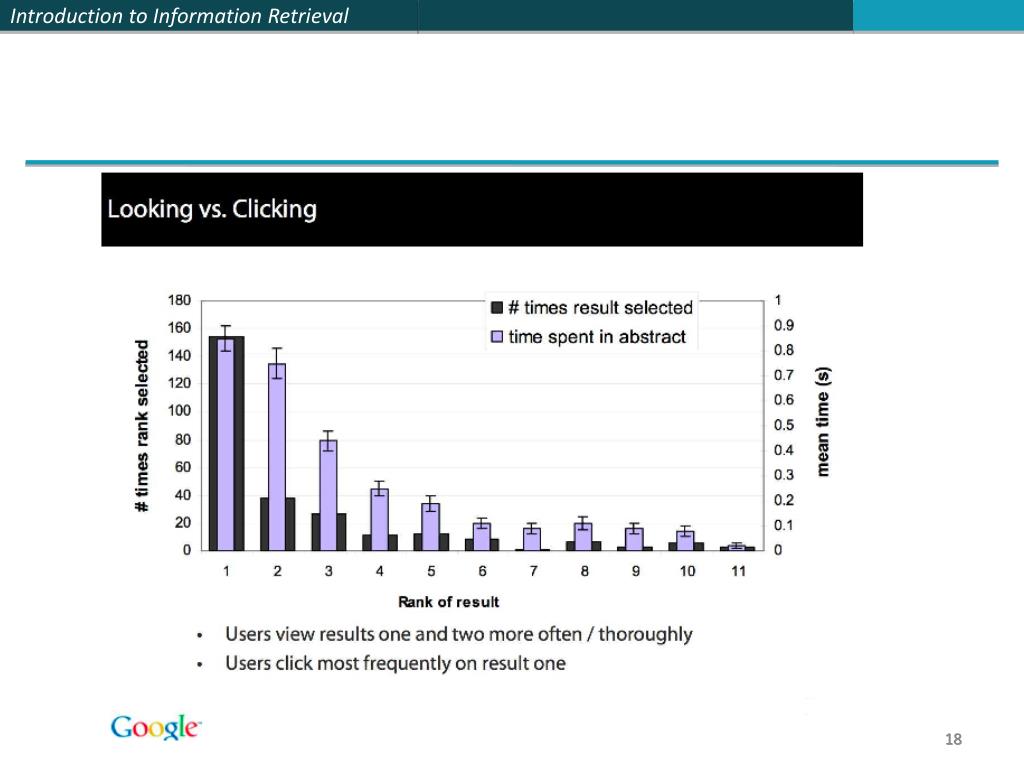 Introduction to Information Retrieval

Looking vs. Clicking

180
160
140
120
100
80
60
40
20
0

# times rank selected

# times result selected
time spent in abstract

1
0.9
0.8
0.7
0.6
0.5
0.4
0.3
0.2
0.1
0

mean time (s)

1 2 3 4 5 6 7 8 9 10 11

Rank of result

• Users view results one and two more often / thoroughly
• Users click most frequently on result one

Google

18